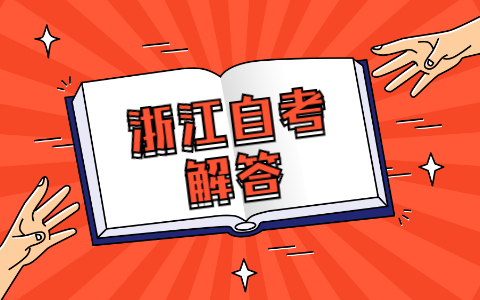 浙江自考
解答